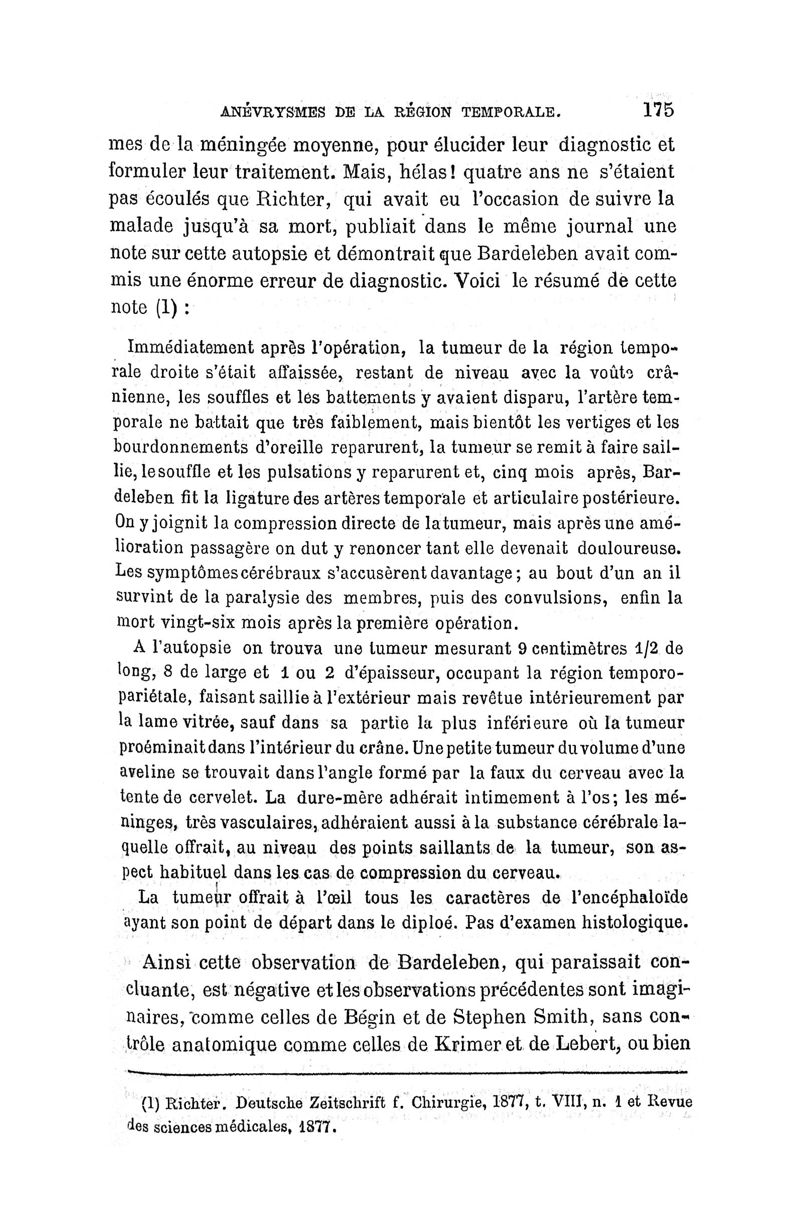 ANÉVRYSMES DE LA RÉGION TEMPORALE. 175

mes de la méningée moyenne, pour élucider leur diagnostic et formuler leur traitement. Mais, hélas! quatre ans ne s'étaient pas écoulés que Richter, qui avait eu l'occasion de suivre la malade jusqu'à sa mort, publiait dans le même journal une note sur cette autopsie et démontrait que Bardeleben avait commis une énorme erreur de diagnostic. Voici le résumé de cette note (1) :

Immédiatement après l'opération, la tumeur de la région temporale droite s'était affaissée, restant de niveau avec la voûte crânienne, les souffles et les battements y avaient disparu, l'artère temporale ne battait que très faiblement, mais bientôt les vertiges et les bourdonnements d'oreille reparurent, la tumeur se remit à faire saillie, le souffle et les pulsations y reparurent et, cinq mois après, Bardeleben fit la ligature des artères temporale et articulaire postérieure. On y joignit la compression directe de la tumeur, mais après une amélioration passagère on dut y renoncer tant elle devenait douloureuse. Les symptômes cérébraux s'accusèrent davantage; au bout d'un an il survint de la paralysie des membres, puis des convulsions, enfin la mort vingt-six mois après la première opération.

A l'autopsie on trouva une tumeur mesurant 9 centimètres 1/2 de long, 8 de large et 1 ou 2 d'épaisseur, occupant la région temporo-pariétale, faisant saillie à l'extérieur mais revêtue intérieurement par la lame vitrée, sauf dans sa partie la plus inférieure où la tumeur proéminait dans l'intérieur du crâne. Une petite tumeur du volume d'une aveline se trouvait dans l'angle formé par la faux du cerveau avec la tente de cervelet. La dure-mère adhérait intimement à l'os; les méninges, très vasculaires, adhéraient aussi à la substance cérébrale laquelle offrait, au niveau des points saillants de la tumeur, son aspect habituel dans les cas de compression du cerveau.

La tumeur offrait à l'œil tous les caractères de l'encéphaloïde ayant son point de départ dans le diploé. Pas d'examen histologique.

Ainsi cette observation de Bardeleben, qui paraissait concluante, est négative et les observations précédentes sont imaginaires, comme celles de Bégin et de Stephen Smith, sans contrôle anatomique comme celles de Krimer et de Lebert, ou bien

(1) Richter. Deutsche Zeitschrift f. Chirurgie, 1877, t. VIII, n. 1 et Revue des sciences médicales, 1877.